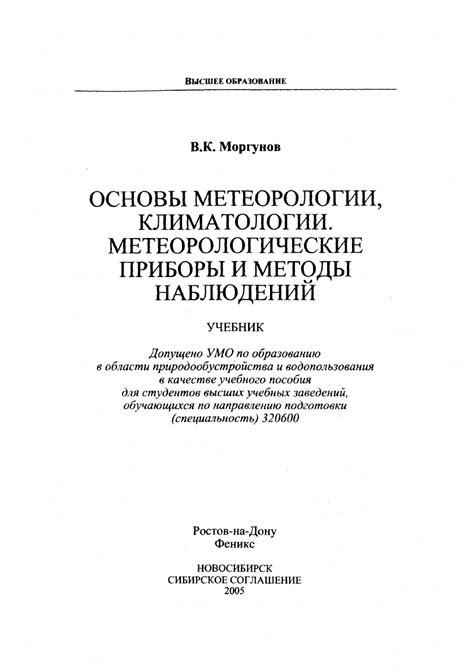 ВЫСШЕЕ ОБРАЗОВАНИЕ

В.К. Моргунов

ОСНОВЫ МЕТЕОРОЛОГИИ, КЛИМАТОЛОГИИ. МЕТЕОРОЛОГИЧЕСКИЕ ПРИБОРЫ И МЕТОДЫ НАБЛЮДЕНИЙ

УЧЕБНИК

Допущено УМО по образованию в области природообустройства и водопользования в качестве учебного пособия для студентов высших учебных заведений, обучающихся по направлению подготовки (специальность) 320600

Ростов-на-Дону
Феникс

НОВОСИБИРСК
СИБИРСКОЕ СОГЛАШЕНИЕ
2005